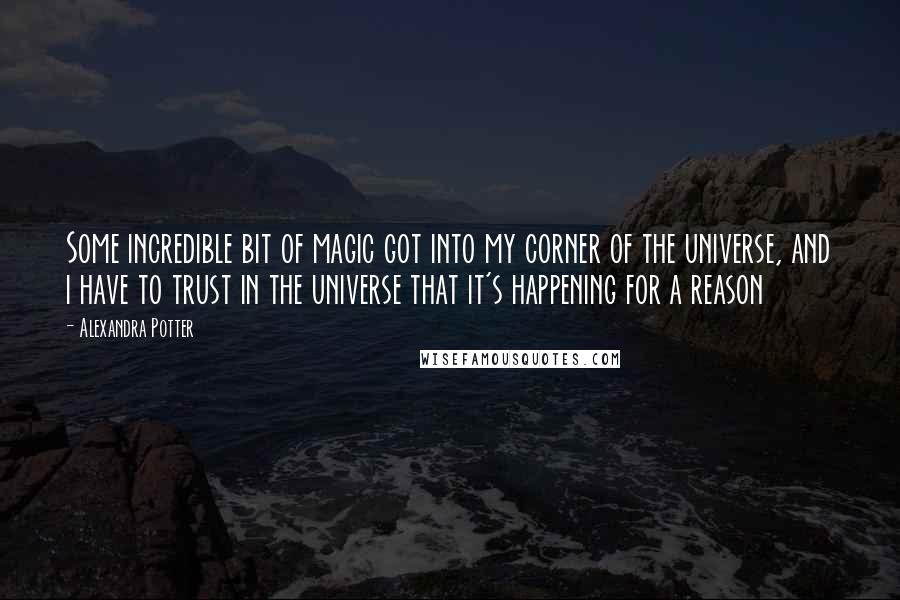 Some incredible bit of magic got into my corner of the universe, and I have to trust in the universe that it's happening for a reason

- Alexandra Potter

WISEFAMOUSQUOTES.COM